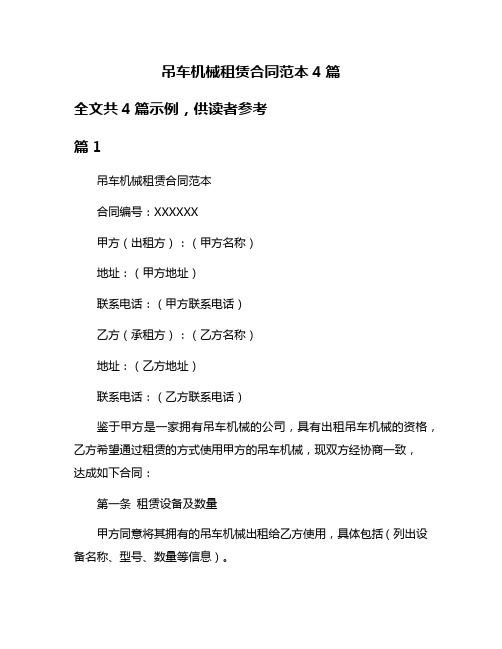 吊车机械租赁合同范本 4 篇

全文共 4 篇示例，供读者参考

篇 1

吊车机械租赁合同范本

合同编号：XXXXXX

甲方（出租方）：（甲方名称）

地址：（甲方地址）

联系电话：（甲方联系电话）

乙方（承租方）：（乙方名称）

地址：（乙方地址）

联系电话：（乙方联系电话）

鉴于甲方是一家拥有吊车机械的公司，具有出租吊车机械的资格，乙方希望通过租赁的方式使用甲方的吊车机械，现双方经协商一致，达成如下合同：

第一条 租赁设备及数量

甲方同意将其拥有的吊车机械出租给乙方使用，具体包括（列出设备名称、型号、数量等信息）。